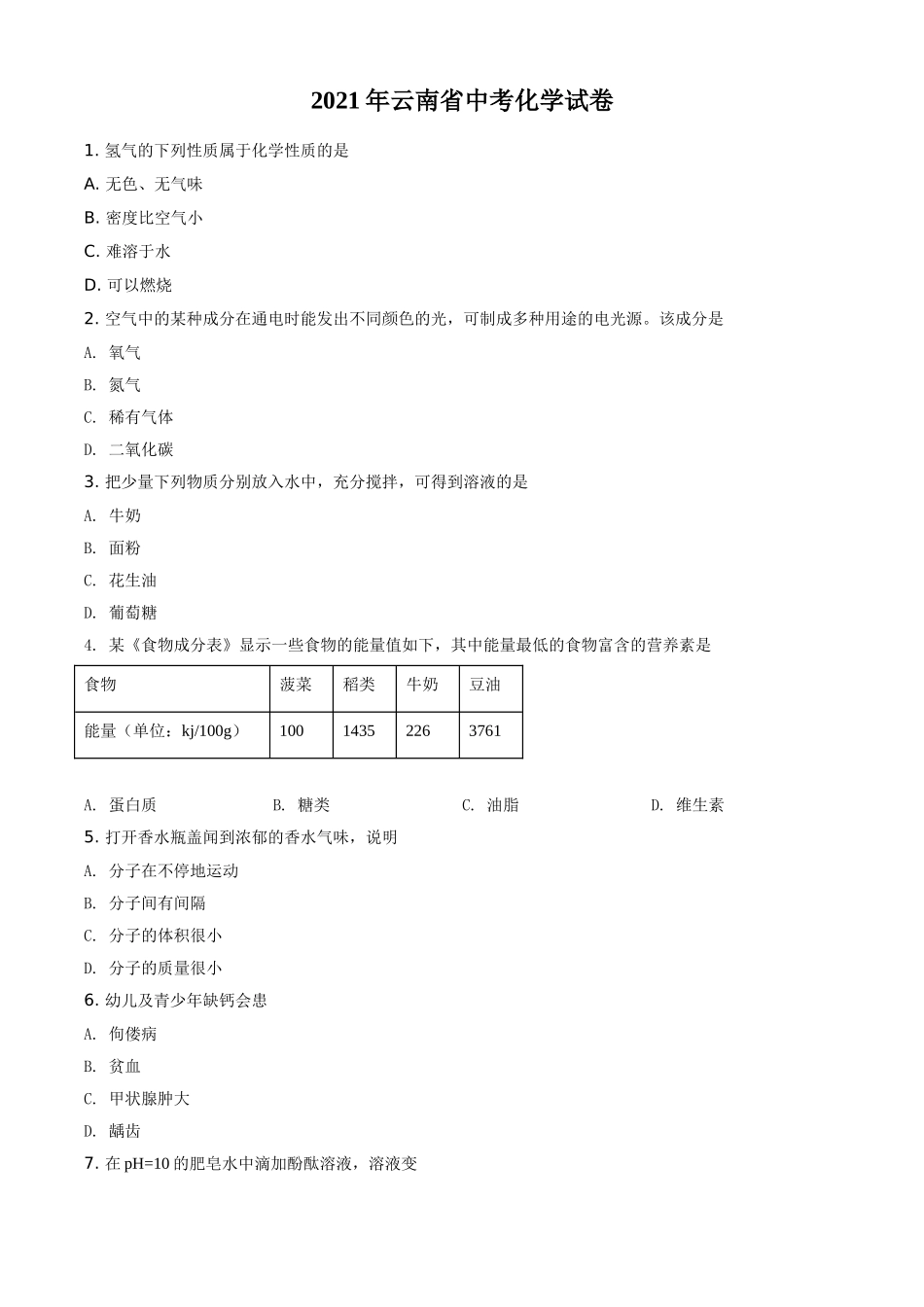 2021 年云南省中考化学试卷

1. 氢气的下列性质属于化学性质的是

A. 无色、无气味

B. 密度比空气小

C. 难溶于水

D. 可以燃烧

2. 空气中的某种成分在通电时能发出不同颜色的光，可制成多种用途的电光源。该成分是

A. 氧气

B. 氮气

C. 稀有气体

D. 二氧化碳

3. 把少量下列物质分别放入水中，充分搅拌，可得到溶液的是

A. 牛奶

B. 面粉

C. 花生油

D. 葡萄糖

4. 某《食物成分表》显示一些食物的能量值如下，其中能量最低的食物富含的营养素是

| 食物 | 菠菜 | 稻类 | 牛奶 | 豆油 |
|---|---|---|---|---|
| 能量（单位：kj/100g） | 100 | 1435 | 226 | 3761 |

A. 蛋白质

B. 糖类

C. 油脂

D. 维生素

5. 打开香水瓶盖闻到浓郁的香水气味，说明

A. 分子在不停地运动

B. 分子间有间隔

C. 分子的体积很小

D. 分子的质量很小

6. 幼儿及青少年缺钙会患

A. 佝偻病

B. 贫血

C. 甲状腺肿大

D. 龋齿

7. 在 pH=10 的肥皂水中滴加酚酞溶液，溶液变